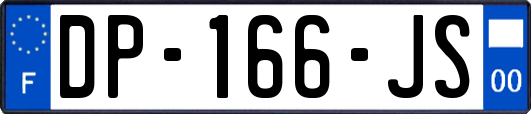 F
DP-166-JS
00